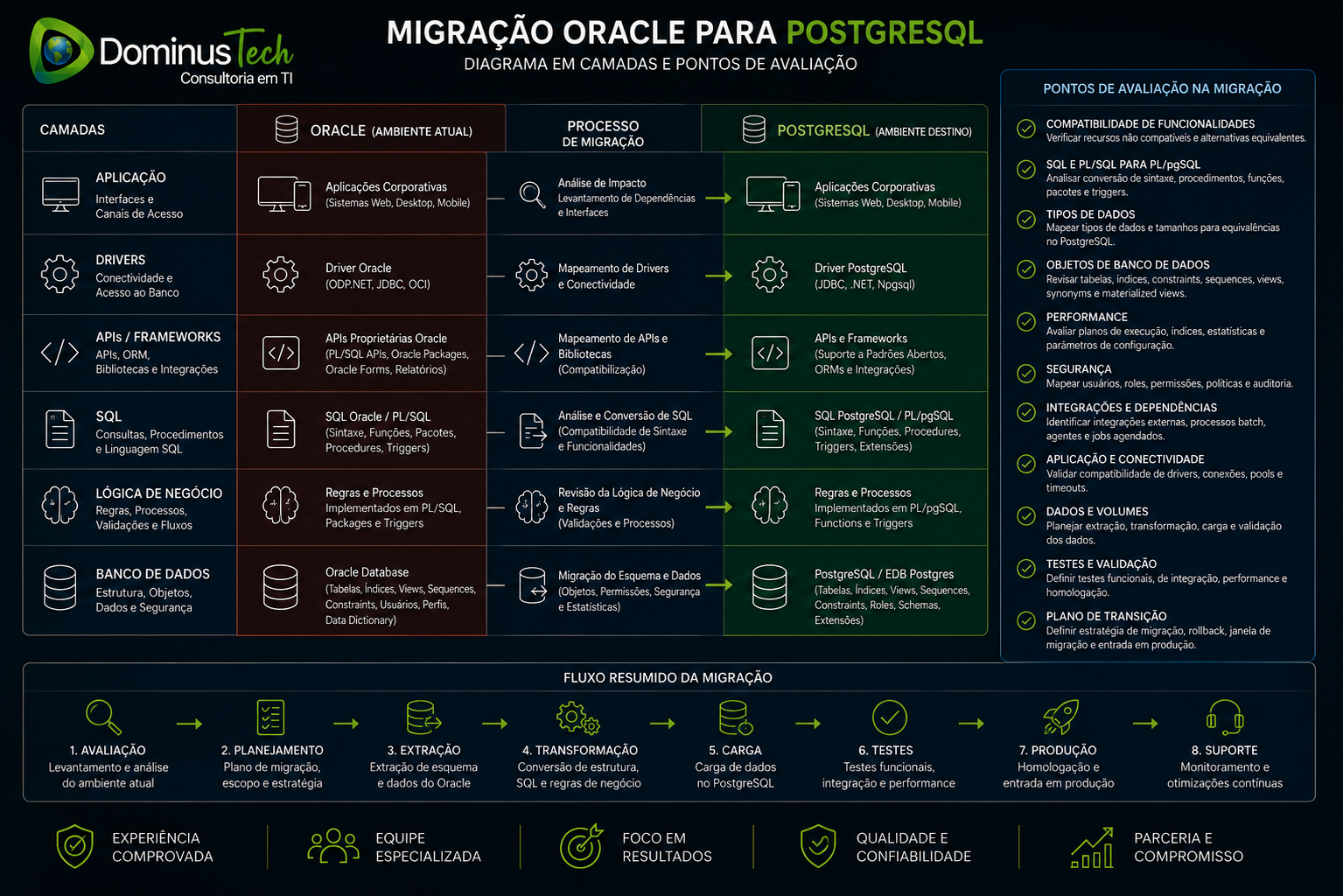 DominusTech
Consultoria em TI

MIGRAÇÃO ORACLE PARA POSTGRESQL
DIAGRAMA EM CAMADAS E PONTOS DE AVALIAÇÃO

| CAMADAS | ORACLE (AMBIENTE ATUAL) | PROCESSO DE MIGRAÇÃO | POSTGRESQL (AMBIENTE DESTINO) |
|---|---|---|---|
| APLICAÇÃO Interfaces e Canais de Acesso | Aplicações Corporativas (Sistemas Web, Desktop, Mobile) | Análise de Impacto Levantamento de Dependências e Interfaces | Aplicações Corporativas (Sistemas Web, Desktop, Mobile) |
| DRIVERS Conectividade e Acesso ao Banco | Driver Oracle (ODP.NET, JDBC, OCI) | Mapeamento de Drivers e Conectividade | Driver PostgreSQL (JDBC, .NET, Npgsql) |
| APIs / FRAMEWORKS APIs, ORM, Bibliotecas e Integrações | APIs Proprietárias Oracle (PL/SQL APIs, Oracle Packages, Oracle Forms, Relatórios) | Mapeamento de APIs e Bibliotecas (Compatibilização) | APIs e Frameworks (Suporte a Padrões Abertos, ORMs e Integrações) |
| SQL Consultas, Procedimentos e Linguagem SQL | SQL Oracle / PL/SQL (Sintaxe, Funções, Pacotes, Procedures, Triggers) | Análise e Conversão de SQL (Compatibilidade de Sintaxe e Funcionalidades) | SQL PostgreSQL / PL/pgSQL (Sintaxe, Funções, Procedures, Triggers, Extensões) |
| LÓGICA DE NEGÓCIO Regras, Processos, Validações e Fluxos | Regras e Processos Implementados em PL/SQL, Packages e Triggers | Revisão da Lógica de Negócio e Regras (Validações e Processos) | Regras e Processos Implementados em PL/pgSQL, Functions e Triggers |
| BANCO DE DADOS Estrutura, Objetos, Dados e Segurança | Oracle Database (Tabelas, Índices, Views, Sequences, Constraints, Usuários, Perfis, Data Dictionary) | Migração do Esquema e Dados (Objetos, Permissões, Segurança e Estatísticas) | PostgreSQL / EDB Postgres (Tabelas, Índices, Views, Sequences, Constraints, Roles, Schemas, Extensões) |

PONTOS DE AVALIAÇÃO NA MIGRAÇÃO
COMPATIBILIDADE DE FUNCIONALIDADES
Verificar recursos não compatíveis e alternativas equivalentes.
SQL E PL/SQL PARA PL/pgSQL
Analisar conversão de sintaxe, procedimentos, funções, pacotes e triggers.
TIPOS DE DADOS
Mapear tipos de dados e tamanhos para equivalências no PostgreSQL.
OBJETOS DE BANCO DE DADOS
Revisar tabelas, índices, constraints, sequences, views, synonyms e materialized views.
PERFORMANCE
Avaliar planos de execução, índices, estatísticas e parâmetros de configuração.
SEGURANÇA
Mapear usuários, roles, permissões, políticas e auditoria.
INTEGRAÇÕES E DEPENDÊNCIAS
Identificar integrações externas, processos batch, agentes e jobs agendados.
APLICAÇÃO E CONECTIVIDADE
Validar compatibilidade de drivers, conexões, pools e timeouts.
DADOS E VOLUMES
Planejar extração, transformação, carga e validação dos dados.
TESTES E VALIDAÇÃO
Definir testes funcionais, de integração, performance e homologação.
PLANO DE TRANSIÇÃO
Definir estratégia de migração, rollback, janela de migração e entrada em produção.

FLUXO RESUMIDO DA MIGRAÇÃO
1. AVALIAÇÃO
Levantamento e análise do ambiente atual
2. PLANEJAMENTO
Plano de migração, escopo e estratégia
3. EXTRAÇÃO
Extração de esquema e dados do Oracle
4. TRANSFORMAÇÃO
Conversão de estrutura, SQL e regras de negócio
5. CARGA
Carga de dados no PostgreSQL
6. TESTES
Testes funcionais, integração e performance
7. PRODUÇÃO
Homologação e entrada em produção
8. SUPORTE
Monitoramento e otimizações contínuas

EXPERIÊNCIA COMPROVADA
EQUIPE ESPECIALIZADA
FOCO EM RESULTADOS
QUALIDADE E CONFIABILIDADE
PARCERIA E COMPROMISSO